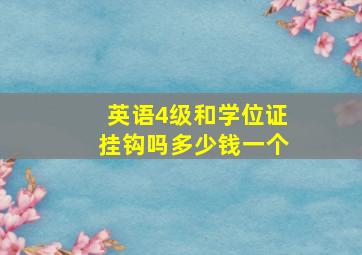 英语4级和学位证挂钩吗多少钱一个